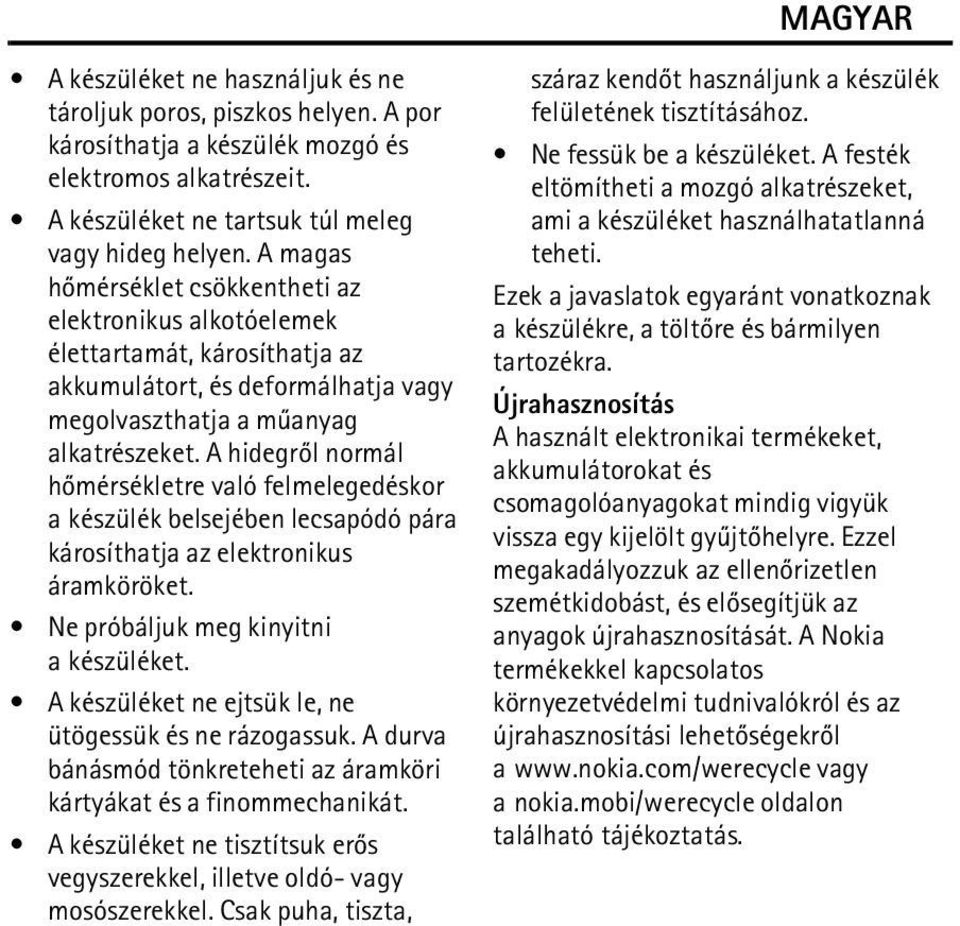 MAGYAR

• A készüléket ne használjuk és ne tároljuk poros, piszkos helyen. A por károsíthatja a készülék mozgó és elektromos alkatrészeit.

• A készüléket ne tartsuk túl meleg vagy hideg helyen. A magas hőmérséklet csökkentheti az elektronikus alkotóelemek élettartamát, károsíthatja az akkumulátort, és deformálhatja vagy megolvaszthatja a műanyag alkatrészeket. A hidegről normál hőmérsékletre való felmelegedéskor a készülék belsejében lecsapódó pára károsíthatja az elektronikus áramköröket.

• Ne próbáljuk meg kinyitni a készüléket.

• A készüléket ne ejtsük le, ne ütögessük és ne rázogassuk. A durva bánásmód tönkreteheti az áramköri kártyákat és a finommechanikát.

• A készüléket ne tisztítsuk erős vegyszerekkel, illetve oldó- vagy mosószerekkel. Csak puha, tiszta, száraz kendőt használjunk a készülék felületének tisztításához.

• Ne fessük be a készüléket. A festék eltömítheti a mozgó alkatrészeket, ami a készüléket használhatatlanná teheti.

Ezek a javaslatok egyaránt vonatkoznak a készülékre, a töltőre és bármilyen tartozékra.

Újrahasznosítás
A használt elektronikai termékeket, akkumulátorokat és csomagolóanyagokat mindig vigyük vissza egy kijelölt gyűjtőhelyre. Ezzel megakadályozzuk az ellenőrizetlen szemétkidobást, és elősegítjük az anyagok újrahasznosítását. A Nokia termékekkel kapcsolatos környezetvédelmi tudnivalókról és az újrahasznosítási lehetőségekről a www.nokia.com/werecycle vagy a nokia.mobi/werecycle oldalon található tájékoztatás.